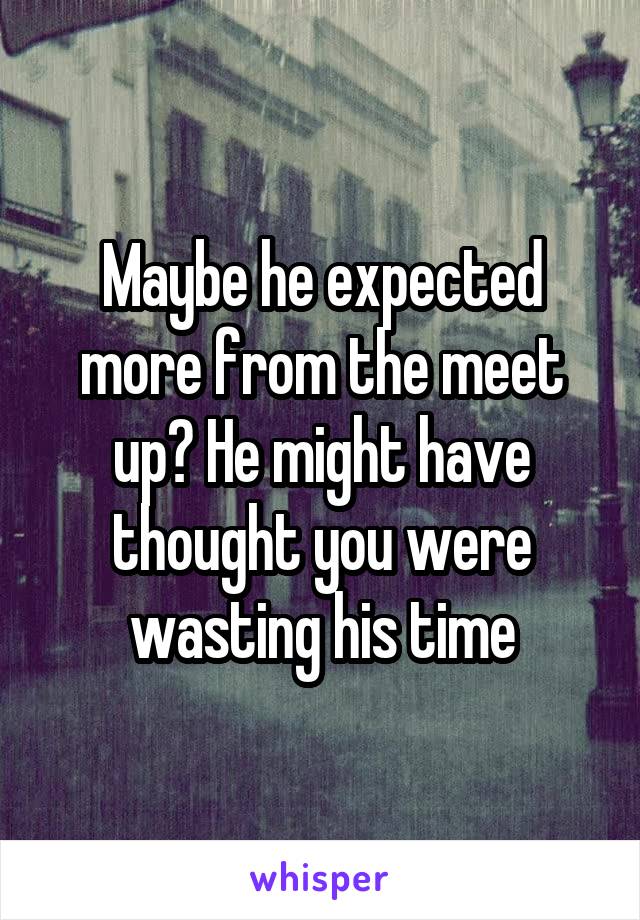 Maybe he expected more from the meet up? He might have thought you were wasting his time

whisper